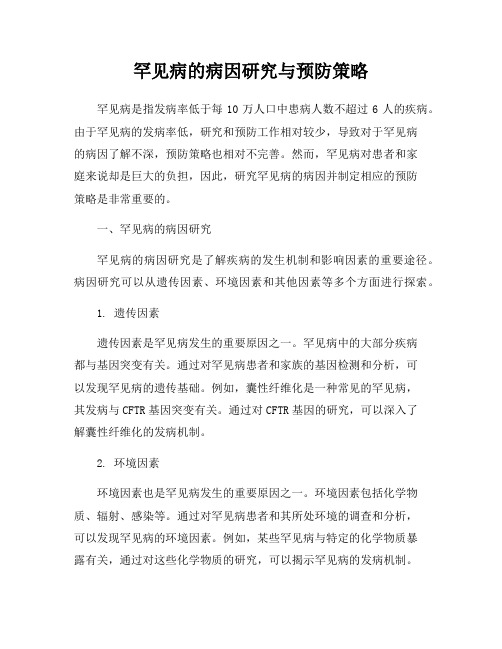 罕见病的病因研究与预防策略

罕见病是指发病率低于每 10 万人口中患病人数不超过 6 人的疾病。由于罕见病的发病率低，研究和预防工作相对较少，导致对于罕见病的病因了解不深，预防策略也相对不完善。然而，罕见病对患者和家庭来说却是巨大的负担，因此，研究罕见病的病因并制定相应的预防策略是非常重要的。

一、罕见病的病因研究

罕见病的病因研究是了解疾病的发生机制和影响因素的重要途径。病因研究可以从遗传因素、环境因素和其他因素等多个方面进行探索。

1. 遗传因素

遗传因素是罕见病发生的重要原因之一。罕见病中的大部分疾病都与基因突变有关。通过对罕见病患者和家族的基因检测和分析，可以发现罕见病的遗传基础。例如，囊性纤维化是一种常见的罕见病，其发病与 CFTR 基因突变有关。通过对 CFTR 基因的研究，可以深入了解囊性纤维化的发病机制。

2. 环境因素

环境因素也是罕见病发生的重要原因之一。环境因素包括化学物质、辐射、感染等。通过对罕见病患者和其所处环境的调查和分析，可以发现罕见病的环境因素。例如，某些罕见病与特定的化学物质暴露有关，通过对这些化学物质的研究，可以揭示罕见病的发病机制。